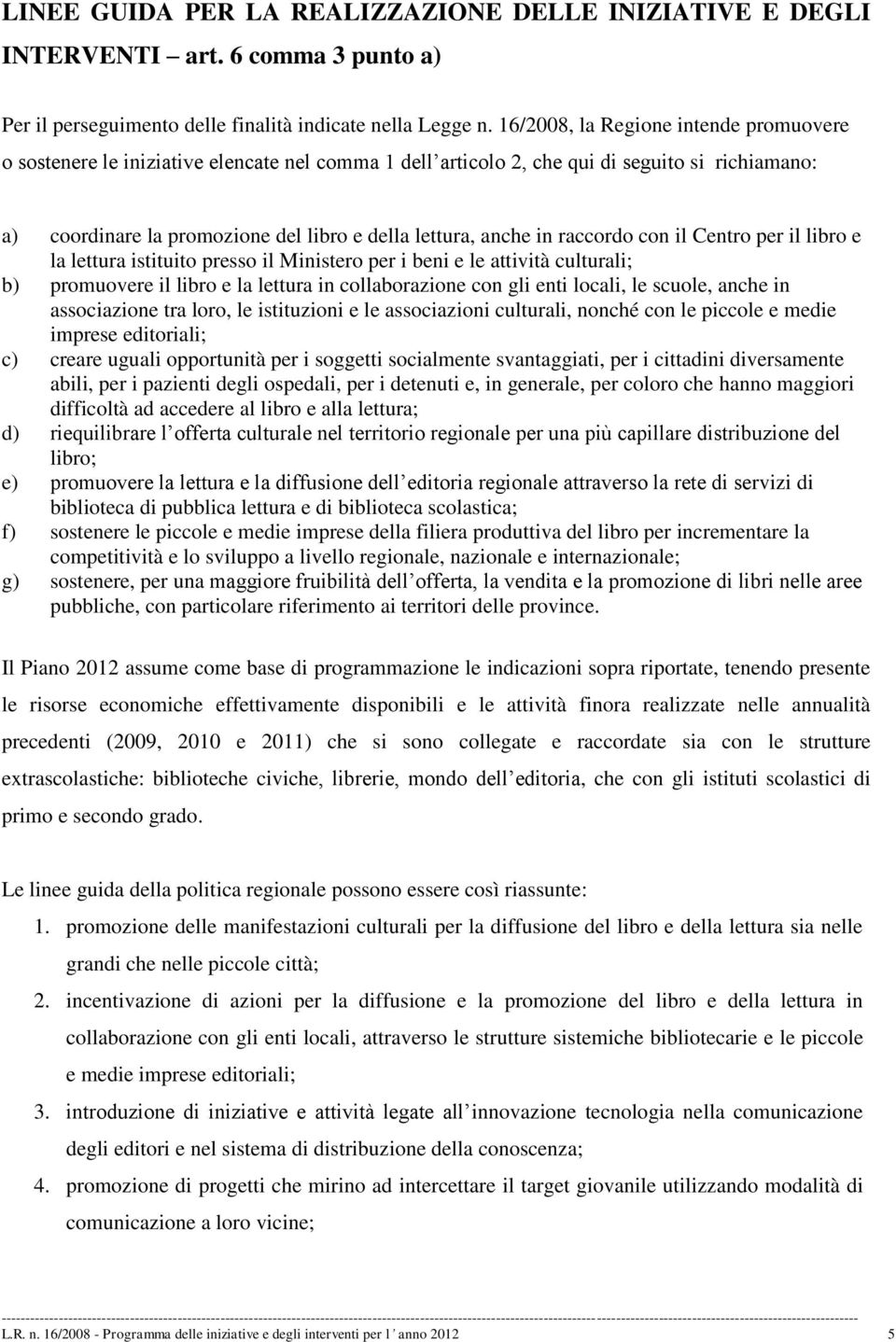 LINEE GUIDA PER LA REALIZZAZIONE DELLE INIZIATIVE E DEGLI INTERVENTI – art. 6 comma 3 punto a)

Per il perseguimento delle finalità indicate nella Legge n. 16/2008, la Regione intende promuovere o sostenere le iniziative elencate nel comma 1 dell articolo 2, che qui di seguito si richiamano:

a) coordinare la promozione del libro e della lettura, anche in raccordo con il Centro per il libro e la lettura istituito presso il Ministero per i beni e le attività culturali;
b) promuovere il libro e la lettura in collaborazione con gli enti locali, le scuole, anche in associazione tra loro, le istituzioni e le associazioni culturali, nonché con le piccole e medie imprese editoriali;
c) creare uguali opportunità per i soggetti socialmente svantaggiati, per i cittadini diversamente abili, per i pazienti degli ospedali, per i detenuti e, in generale, per coloro che hanno maggiori difficoltà ad accedere al libro e alla lettura;
d) riequilibrare l offerta culturale nel territorio regionale per una più capillare distribuzione del libro;
e) promuovere la lettura e la diffusione dell editoria regionale attraverso la rete di servizi di biblioteca di pubblica lettura e di biblioteca scolastica;
f) sostenere le piccole e medie imprese della filiera produttiva del libro per incrementare la competitività e lo sviluppo a livello regionale, nazionale e internazionale;
g) sostenere, per una maggiore fruibilità dell offerta, la vendita e la promozione di libri nelle aree pubbliche, con particolare riferimento ai territori delle province.

Il Piano 2012 assume come base di programmazione le indicazioni sopra riportate, tenendo presente le risorse economiche effettivamente disponibili e le attività finora realizzate nelle annualità precedenti (2009, 2010 e 2011) che si sono collegate e raccordate sia con le strutture extrascolastiche: biblioteche civiche, librerie, mondo dell editoria, che con gli istituti scolastici di primo e secondo grado.

Le linee guida della politica regionale possono essere così riassunte:
1. promozione delle manifestazioni culturali per la diffusione del libro e della lettura sia nelle grandi che nelle piccole città;
2. incentivazione di azioni per la diffusione e la promozione del libro e della lettura in collaborazione con gli enti locali, attraverso le strutture sistemiche bibliotecarie e le piccole e medie imprese editoriali;
3. introduzione di iniziative e attività legate all innovazione tecnologia nella comunicazione degli editori e nel sistema di distribuzione della conoscenza;
4. promozione di progetti che mirino ad intercettare il target giovanile utilizzando modalità di comunicazione a loro vicine;

L.R. n. 16/2008 - Programma delle iniziative e degli interventi per l anno 2012 5